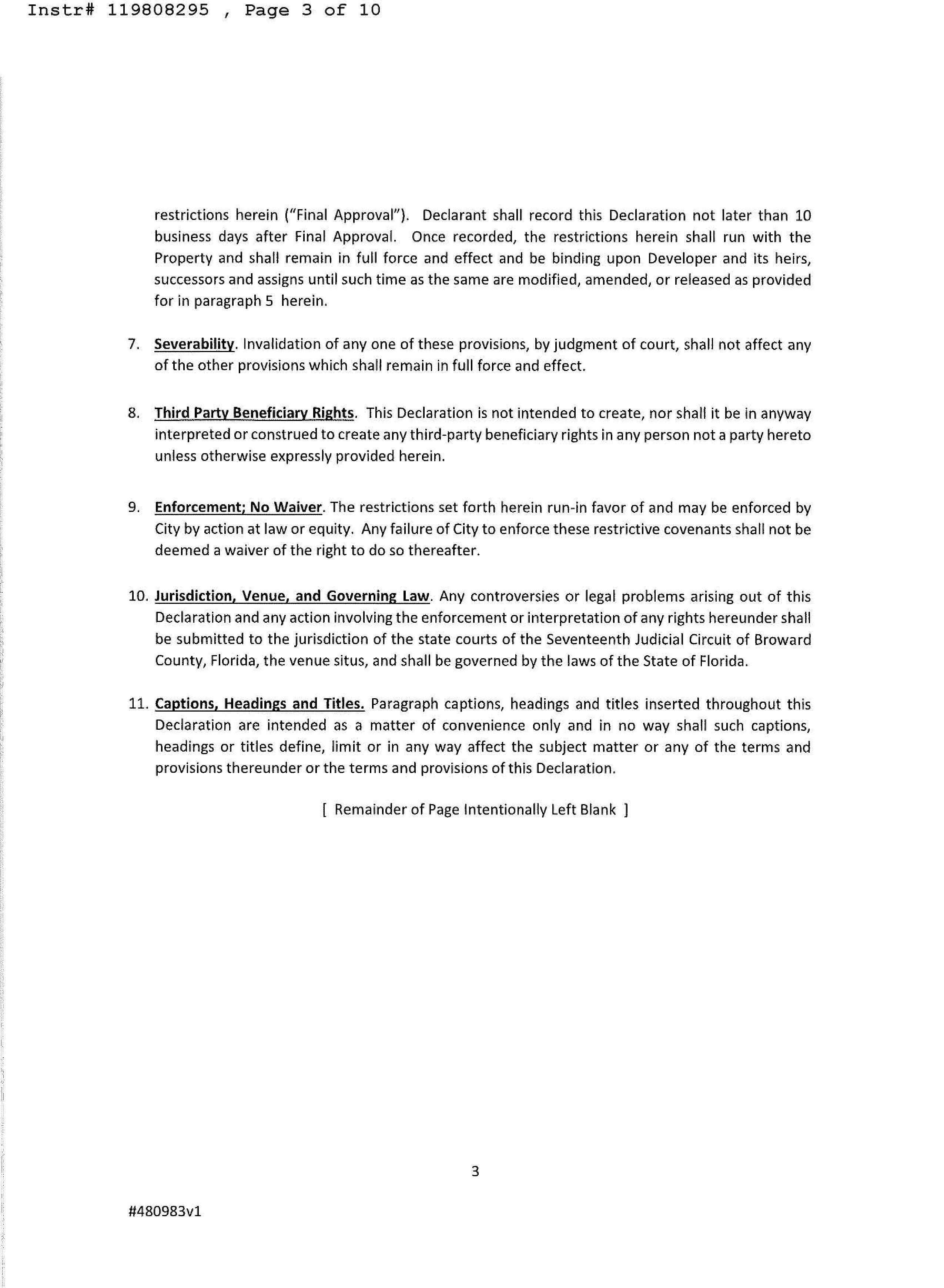 Instr# 119808295 , Page 3 of 10

restrictions herein ("Final Approval"). Declarant shall record this Declaration not later than 10 business days after Final Approval. Once recorded, the restrictions herein shall run with the Property and shall remain in full force and effect and be binding upon Developer and its heirs, successors and assigns until such time as the same are modified, amended, or released as provided for in paragraph 5 herein.

7. Severability. Invalidation of any one of these provisions, by judgment of court, shall not affect any of the other provisions which shall remain in full force and effect.

8. Third Party Beneficiary Rights. This Declaration is not intended to create, nor shall it be in anyway interpreted or construed to create any third-party beneficiary rights in any person not a party hereto unless otherwise expressly provided herein.

9. Enforcement; No Waiver. The restrictions set forth herein run-in favor of and may be enforced by City by action at law or equity. Any failure of City to enforce these restrictive covenants shall not be deemed a waiver of the right to do so thereafter.

10. Jurisdiction, Venue, and Governing Law. Any controversies or legal problems arising out of this Declaration and any action involving the enforcement or interpretation of any rights hereunder shall be submitted to the jurisdiction of the state courts of the Seventeenth Judicial Circuit of Broward County, Florida, the venue situs, and shall be governed by the laws of the State of Florida.

11. Captions, Headings and Titles. Paragraph captions, headings and titles inserted throughout this Declaration are intended as a matter of convenience only and in no way shall such captions, headings or titles define, limit or in any way affect the subject matter or any of the terms and provisions thereunder or the terms and provisions of this Declaration.

[ Remainder of Page Intentionally Left Blank ]

3

#480983v1